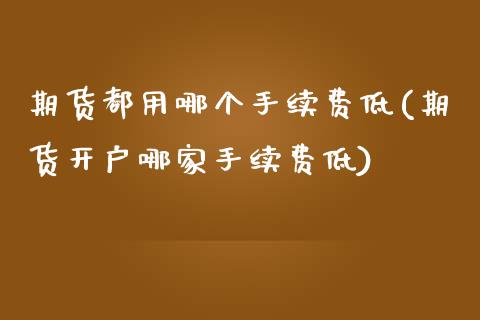 期货都用哪个手续费低(期货开户哪家手续费低)